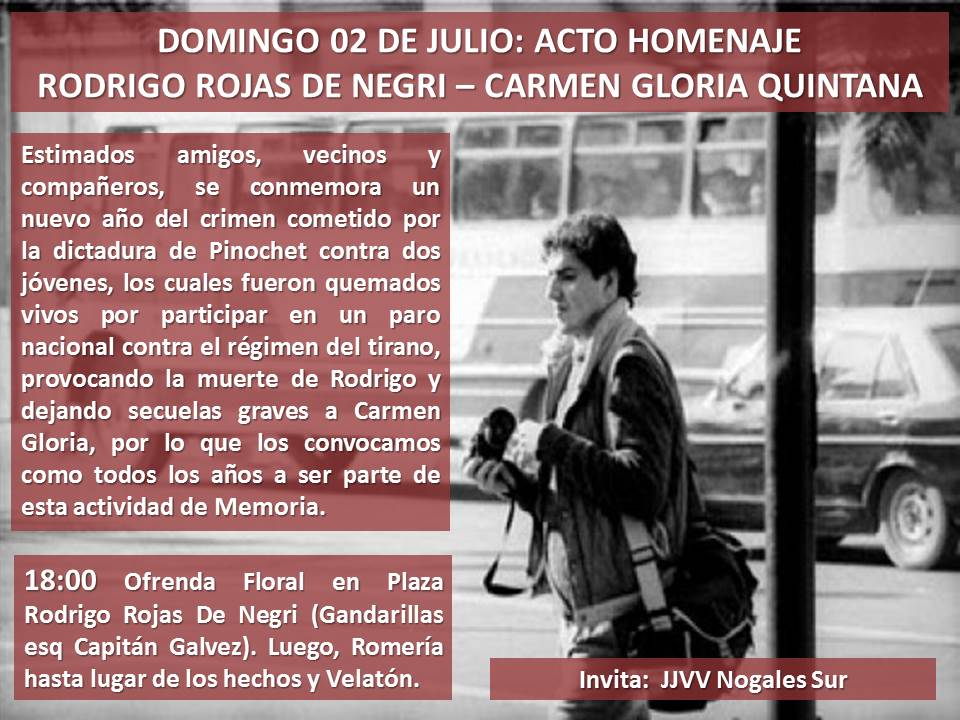 DOMINGO 02 DE JULIO: ACTO HOMENAJE
RODRIGO ROJAS DE NEGRI – CARMEN GLORIA QUINTANA

Estimados amigos, vecinos y compañeros, se conmemora un nuevo año del crimen cometido por la dictadura de Pinochet contra dos jóvenes, los cuales fueron quemados vivos por participar en un paro nacional contra el régimen del tirano, provocando la muerte de Rodrigo y dejando secuelas graves a Carmen Gloria, por lo que los convocamos como todos los años a ser parte de esta actividad de Memoria.

18:00 Ofrenda Floral en Plaza Rodrigo Rojas De Negri (Gandarillas esq Capitán Galvez). Luego, Romería hasta lugar de los hechos y Velatón.

Invita: JJVV Nogales Sur